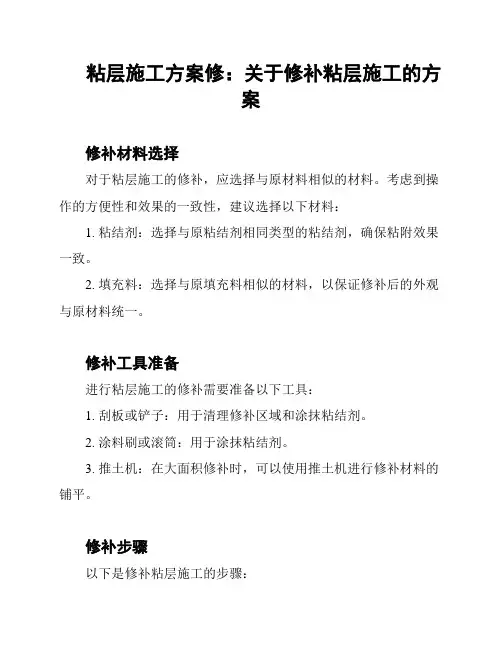 粘层施工方案修：关于修补粘层施工的方案

修补材料选择

对于粘层施工的修补，应选择与原材料相似的材料。考虑到操作的方便性和效果的一致性，建议选择以下材料：

1. 粘结剂：选择与原粘结剂相同类型的粘结剂，确保粘附效果一致。

2. 填充料：选择与原填充料相似的材料，以保证修补后的外观与原材料统一。

修补工具准备

进行粘层施工的修补需要准备以下工具：

1. 刮板或铲子：用于清理修补区域和涂抹粘结剂。

2. 涂料刷或滚筒：用于涂抹粘结剂。

3. 推土机：在大面积修补时，可以使用推土机进行修补材料的铺平。

修补步骤

以下是修补粘层施工的步骤：